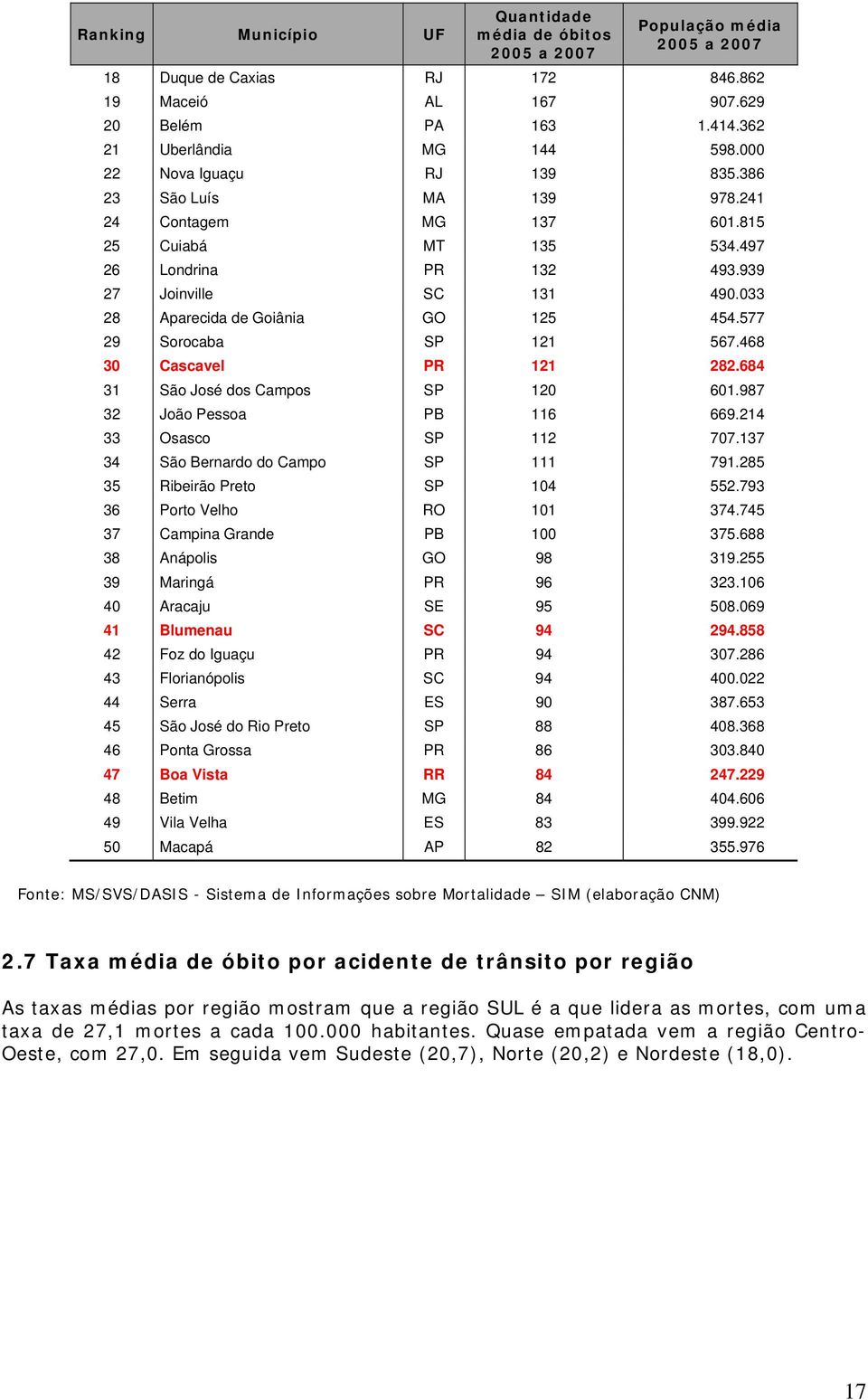 | Ranking | Município | UF | Quantidade média de óbitos 2005 a 2007 | População média 2005 a 2007 |
|---|---|---|---|---|
| 18 | Duque de Caxias | RJ | 172 | 846.862 |
| 19 | Maceió | AL | 167 | 907.629 |
| 20 | Belém | PA | 163 | 1.414.362 |
| 21 | Uberlândia | MG | 144 | 598.000 |
| 22 | Nova Iguaçu | RJ | 139 | 835.386 |
| 23 | São Luís | MA | 139 | 978.241 |
| 24 | Contagem | MG | 137 | 601.815 |
| 25 | Cuiabá | MT | 135 | 534.497 |
| 26 | Londrina | PR | 132 | 493.939 |
| 27 | Joinville | SC | 131 | 490.033 |
| 28 | Aparecida de Goiânia | GO | 125 | 454.577 |
| 29 | Sorocaba | SP | 121 | 567.468 |
| 30 | Cascavel | PR | 121 | 282.684 |
| 31 | São José dos Campos | SP | 120 | 601.987 |
| 32 | João Pessoa | PB | 116 | 669.214 |
| 33 | Osasco | SP | 112 | 707.137 |
| 34 | São Bernardo do Campo | SP | 111 | 791.285 |
| 35 | Ribeirão Preto | SP | 104 | 552.793 |
| 36 | Porto Velho | RO | 101 | 374.745 |
| 37 | Campina Grande | PB | 100 | 375.688 |
| 38 | Anápolis | GO | 98 | 319.255 |
| 39 | Maringá | PR | 96 | 323.106 |
| 40 | Aracaju | SE | 95 | 508.069 |
| 41 | Blumenau | SC | 94 | 294.858 |
| 42 | Foz do Iguaçu | PR | 94 | 307.286 |
| 43 | Florianópolis | SC | 94 | 400.022 |
| 44 | Serra | ES | 90 | 387.653 |
| 45 | São José do Rio Preto | SP | 88 | 408.368 |
| 46 | Ponta Grossa | PR | 86 | 303.840 |
| 47 | Boa Vista | RR | 84 | 247.229 |
| 48 | Betim | MG | 84 | 404.606 |
| 49 | Vila Velha | ES | 83 | 399.922 |
| 50 | Macapá | AP | 82 | 355.976 |

Fonte: MS/SVS/DASIS - Sistema de Informações sobre Mortalidade – SIM (elaboração CNM)

2.7 Taxa média de óbito por acidente de trânsito por região

As taxas médias por região mostram que a região SUL é a que lidera as mortes, com uma taxa de 27,1 mortes a cada 100.000 habitantes. Quase empatada vem a região Centro-Oeste, com 27,0. Em seguida vem Sudeste (20,7), Norte (20,2) e Nordeste (18,0).

17